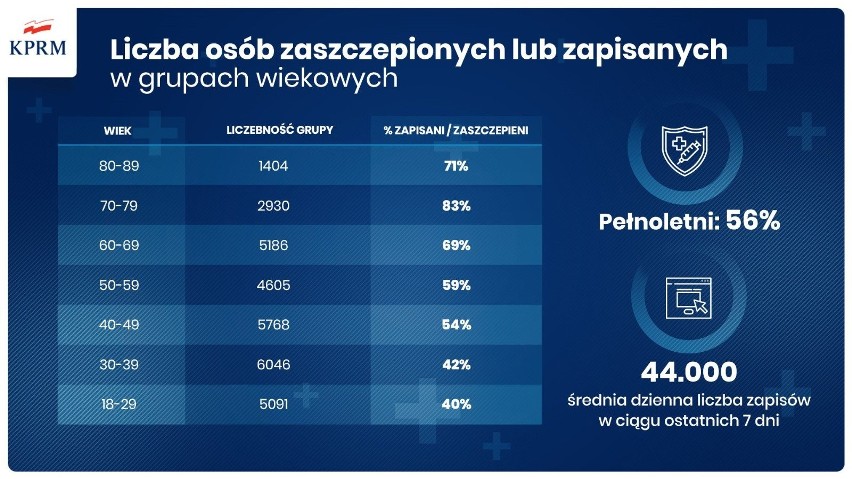 KPRM

Liczba osób zaszczepionych lub zapisanych w grupach wiekowych

| WIEK | LICZEBNOŚĆ GRUPY | % ZAPISANI / ZASZCZEPIENI |
|---|---|---|
| 80-89 | 1404 | 71% |
| 70-79 | 2930 | 83% |
| 60-69 | 5186 | 69% |
| 50-59 | 4605 | 59% |
| 40-49 | 5768 | 54% |
| 30-39 | 6046 | 42% |
| 18-29 | 5091 | 40% |

Pełnoletni: 56%

44.000
średnia dzienna liczba zapisów w ciągu ostatnich 7 dni